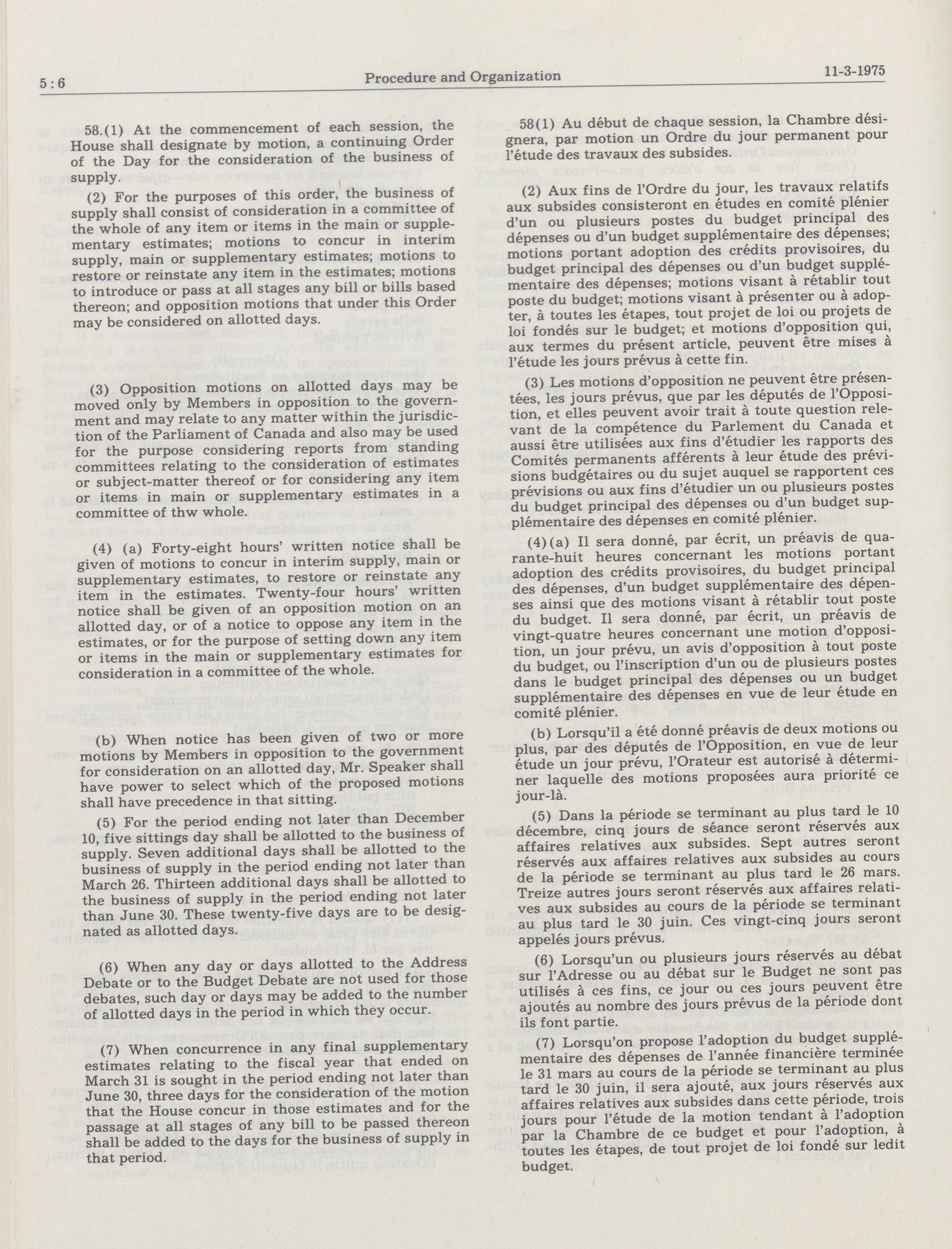 5 : 6

Procedure and Organization

11-3-1975

58.(1) At the commencement of each session, the House shall designate by motion, a continuing Order of the Day for the consideration of the business of supply.

(2) For the purposes of this order, the business of supply shall consist of consideration in a committee of the whole of any item or items in the main or supplementary estimates; motions to concur in interim supply, main or supplementary estimates; motions to restore or reinstate any item in the estimates; motions to introduce or pass at all stages any bill or bills based thereon; and opposition motions that under this Order may be considered on allotted days.

(3) Opposition motions on allotted days may be moved only by Members in opposition to the government and may relate to any matter within the jurisdiction of the Parliament of Canada and also may be used for the purpose considering reports from standing committees relating to the consideration of estimates or subject-matter thereof or for considering any item or items in main or supplementary estimates in a committee of thw whole.

(4) (a) Forty-eight hours' written notice shall be given of motions to concur in interim supply, main or supplementary estimates, to restore or reinstate any item in the estimates. Twenty-four hours' written notice shall be given of an opposition motion on an allotted day, or of a notice to oppose any item in the estimates, or for the purpose of setting down any item or items in the main or supplementary estimates for consideration in a committee of the whole.

(b) When notice has been given of two or more motions by Members in opposition to the government for consideration on an allotted day, Mr. Speaker shall have power to select which of the proposed motions shall have precedence in that sitting.

(5) For the period ending not later than December 10, five sittings day shall be allotted to the business of supply. Seven additional days shall be allotted to the business of supply in the period ending not later than March 26. Thirteen additional days shall be allotted to the business of supply in the period ending not later than June 30. These twenty-five days are to be designated as allotted days.

(6) When any day or days allotted to the Address Debate or to the Budget Debate are not used for those debates, such day or days may be added to the number of allotted days in the period in which they occur.

(7) When concurrence in any final supplementary estimates relating to the fiscal year that ended on March 31 is sought in the period ending not later than June 30, three days for the consideration of the motion that the House concur in those estimates and for the passage at all stages of any bill to be passed thereon shall be added to the days for the business of supply in that period.

58(1) Au début de chaque session, la Chambre désignera, par motion un Ordre du jour permanent pour l'étude des travaux des subsides.

(2) Aux fins de l'Ordre du jour, les travaux relatifs aux subsides consisteront en études en comité plénier d'un ou plusieurs postes du budget principal des dépenses ou d'un budget supplémentaire des dépenses; motions portant adoption des crédits provisoires, du budget principal des dépenses ou d'un budget supplémentaire des dépenses; motions visant à rétablir tout poste du budget; motions visant à présenter ou à adopter, à toutes les étapes, tout projet de loi ou projets de loi fondés sur le budget; et motions d'opposition qui, aux termes du présent article, peuvent être mises à l'étude les jours prévus à cette fin.

(3) Les motions d'opposition ne peuvent être présentées, les jours prévus, que par les députés de l'Opposition, et elles peuvent avoir trait à toute question relevant de la compétence du Parlement du Canada et aussi être utilisées aux fins d'étudier les rapports des Comités permanents afférents à leur étude des prévisions budgétaires ou du sujet auquel se rapportent ces prévisions ou aux fins d'étudier un ou plusieurs postes du budget principal des dépenses ou d'un budget supplémentaire des dépenses en comité plénier.

(4)(a) Il sera donné, par écrit, un préavis de quarante-huit heures concernant les motions portant adoption des crédits provisoires, du budget principal des dépenses, d'un budget supplémentaire des dépenses ainsi que des motions visant à rétablir tout poste du budget. Il sera donné, par écrit, un préavis de vingt-quatre heures concernant une motion d'opposition, un jour prévu, un avis d'opposition à tout poste du budget, ou l'inscription d'un ou de plusieurs postes dans le budget principal des dépenses ou un budget supplémentaire des dépenses en vue de leur étude en comité plénier.

(b) Lorsqu'il a été donné préavis de deux motions ou plus, par des députés de l'Opposition, en vue de leur étude un jour prévu, l'Orateur est autorisé à déterminer laquelle des motions proposées aura priorité ce jour-là.

(5) Dans la période se terminant au plus tard le 10 décembre, cinq jours de séance seront réservés aux affaires relatives aux subsides. Sept autres seront réservés aux affaires relatives aux subsides au cours de la période se terminant au plus tard le 26 mars. Treize autres jours seront réservés aux affaires relatives aux subsides au cours de la période se terminant au plus tard le 30 juin. Ces vingt-cinq jours seront appelés jours prévus.

(6) Lorsqu'un ou plusieurs jours réservés au débat sur l'Adresse ou au débat sur le Budget ne sont pas utilisés à ces fins, ce jour ou ces jours peuvent être ajoutés au nombre des jours prévus de la période dont ils font partie.

(7) Lorsqu'on propose l'adoption du budget supplémentaire des dépenses de l'année financière terminée le 31 mars au cours de la période se terminant au plus tard le 30 juin, il sera ajouté, aux jours réservés aux affaires relatives aux subsides dans cette période, trois jours pour l'étude de la motion tendant à l'adoption par la Chambre de ce budget et pour l'adoption, à toutes les étapes, de tout projet de loi fondé sur ledit budget.